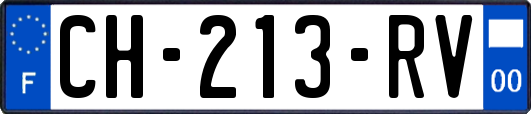 F
CH-213-RV
00